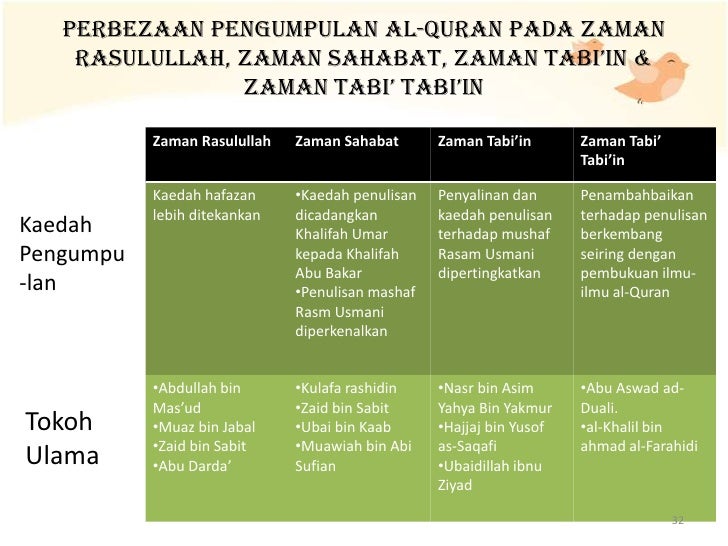 PERBEZAAN PENGUMPULAN AL-QURAN PADA ZAMAN RASULULLAH, ZAMAN SAHABAT, ZAMAN TABI'IN & ZAMAN TABI' TABI'IN

| | Zaman Rasulullah | Zaman Sahabat | Zaman Tabi'in | Zaman Tabi' Tabi'in |
|---|---|---|---|---|
| Kaedah Pengumpu-lan | Kaedah hafazan lebih ditekankan | •Kaedah penulisan dicadangkan Khalifah Umar kepada Khalifah Abu Bakar •Penulisan mashaf Rasm Usmani diperkenalkan | Penyalinan dan kaedah penulisan terhadap mushaf Rasam Usmani dipertingkatkan | Penambahbaikan terhadap penulisan berkembang seiring dengan pembukuan ilmu-ilmu al-Quran |
| Tokoh Ulama | •Abdullah bin Mas'ud •Muaz bin Jabal •Zaid bin Sabit •Abu Darda' | •Kulafa rashidin •Zaid bin Sabit •Ubai bin Kaab •Muawiah bin Abi Sufian | •Nasr bin Asim Yahya Bin Yakmur •Hajjaj bin Yusof as-Saqafi •Ubaidillah ibnu Ziyad | •Abu Aswad ad-Duali. •al-Khalil bin ahmad al-Farahidi |

32